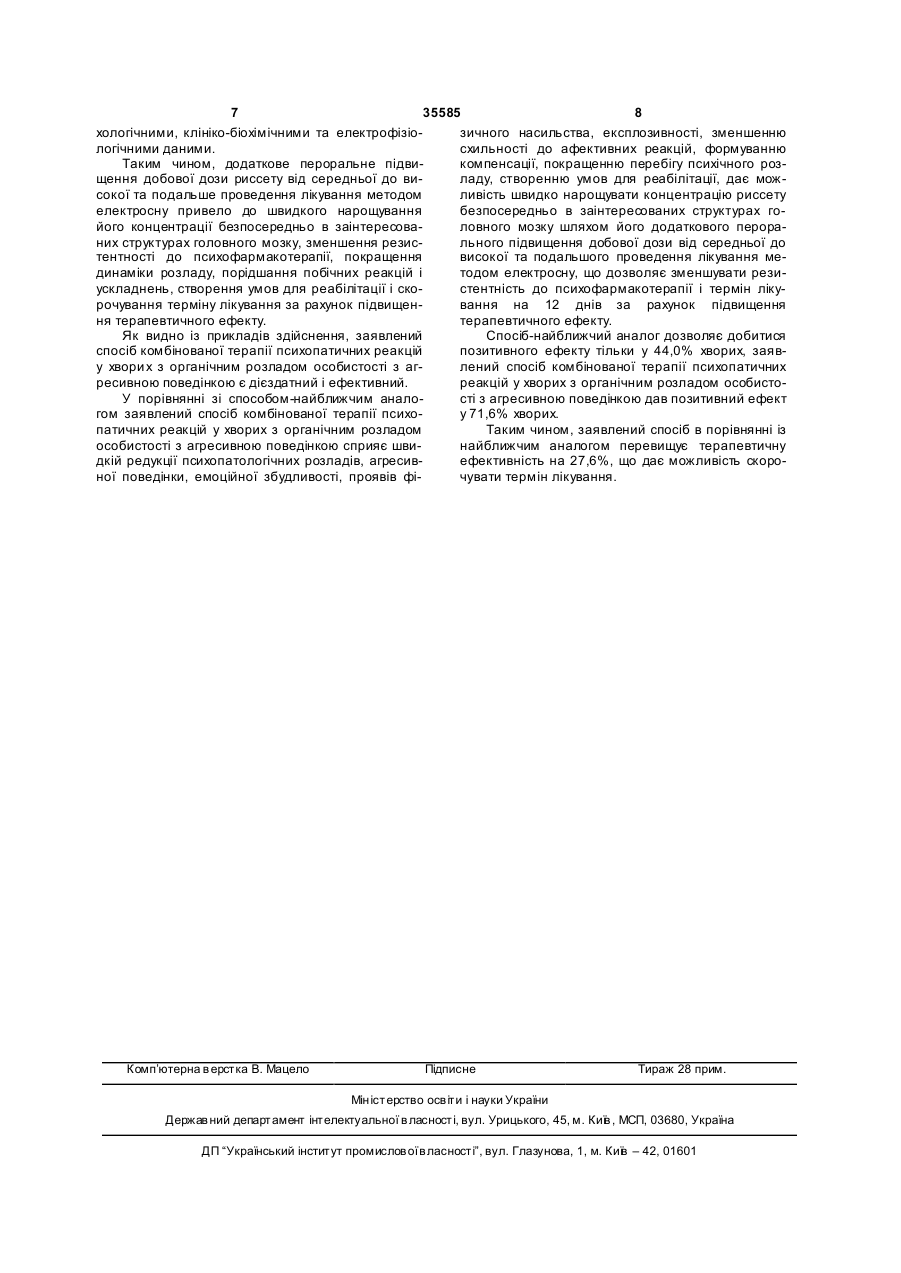 7 35585 8

хологічними, клініко-біохімічними та електрофізіологічними даними.

Таким чином, додаткове пероральне підвищення добової дози риссету від середньої до високої та подальше проведення лікування методом електросну привело до швидкого нарощування його концентрації безпосередньо в заінтересованих структурах головного мозку, зменшення резистентності до психофармакотерапії, покращення динаміки розладу, порідшання побічних реакцій і ускладнень, створення умов для реабілітації і скорочування терміну лікування за рахунок підвищення терапевтичного ефекту.

Як видно із прикладів здійснення, заявлений спосіб комбінованої терапії психопатичних реакцій у хворих з органічним розладом особистості з агресивною поведінкою є дієздатний і ефективний.

У порівнянні зі способом-найближчим аналогом заявлений спосіб комбінованої терапії психопатичних реакцій у хворих з органічним розладом особистості з агресивною поведінкою сприяє швидкій редукції психопатологічних розладів, агресивної поведінки, емоційної збудливості, проявів фізичного насильства, експлозивності, зменшенню схильності до афективних реакцій, формуванню компенсації, покращенню перебігу психічного розладу, створенню умов для реабілітації, дає можливість швидко нарощувати концентрацію риссету безпосередньо в заінтересованих структурах головного мозку шляхом його додаткового перорального підвищення добової дози від середньої до високої та подальшого проведення лікування методом електросну, що дозволяє зменшувати резистентність до психофармакотерапії і термін лікування на 12 днів за рахунок підвищення терапевтичного ефекту.

Спосіб-найближчий аналог дозволяє добитися позитивного ефекту тільки у 44,0% хворих, заявлений спосіб комбінованої терапії психопатичних реакцій у хворих з органічним розладом особистості з агресивною поведінкою дав позитивний ефект у 71,6% хворих.

Таким чином, заявлений спосіб в порівнянні із найближчим аналогом перевищує терапевтичну ефективність на 27,6%, що дає можливість скорочувати термін лікування.

Комп'ютерна верстка В. Мацело Підписне Тираж 28 прим.

Міністерство освіти і науки України

Державний департамент інтелектуальної власності, вул. Урицького, 45, м. Київ, МСП, 03680, Україна

ДП "Український інститут промислової власності", вул. Глазунова, 1, м. Київ – 42, 01601